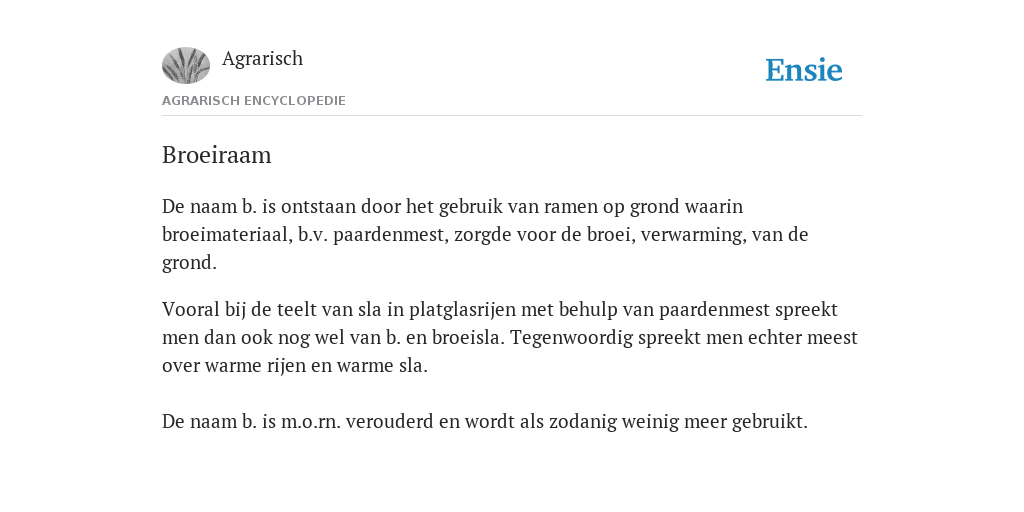 Agrarisch

Ensie

AGRARISCH ENCYCLOPEDIE

Broeiraam

De naam b. is ontstaan door het gebruik van ramen op grond waarin broeimateriaal, b.v. paardenmest, zorgde voor de broei, verwarming, van de grond.

Vooral bij de teelt van sla in platglasrijen met behulp van paardenmest spreekt men dan ook nog wel van b. en broeisla. Tegenwoordig spreekt men echter meest over warme rijen en warme sla.

De naam b. is m.o.rn. verouderd en wordt als zodanig weinig meer gebruikt.